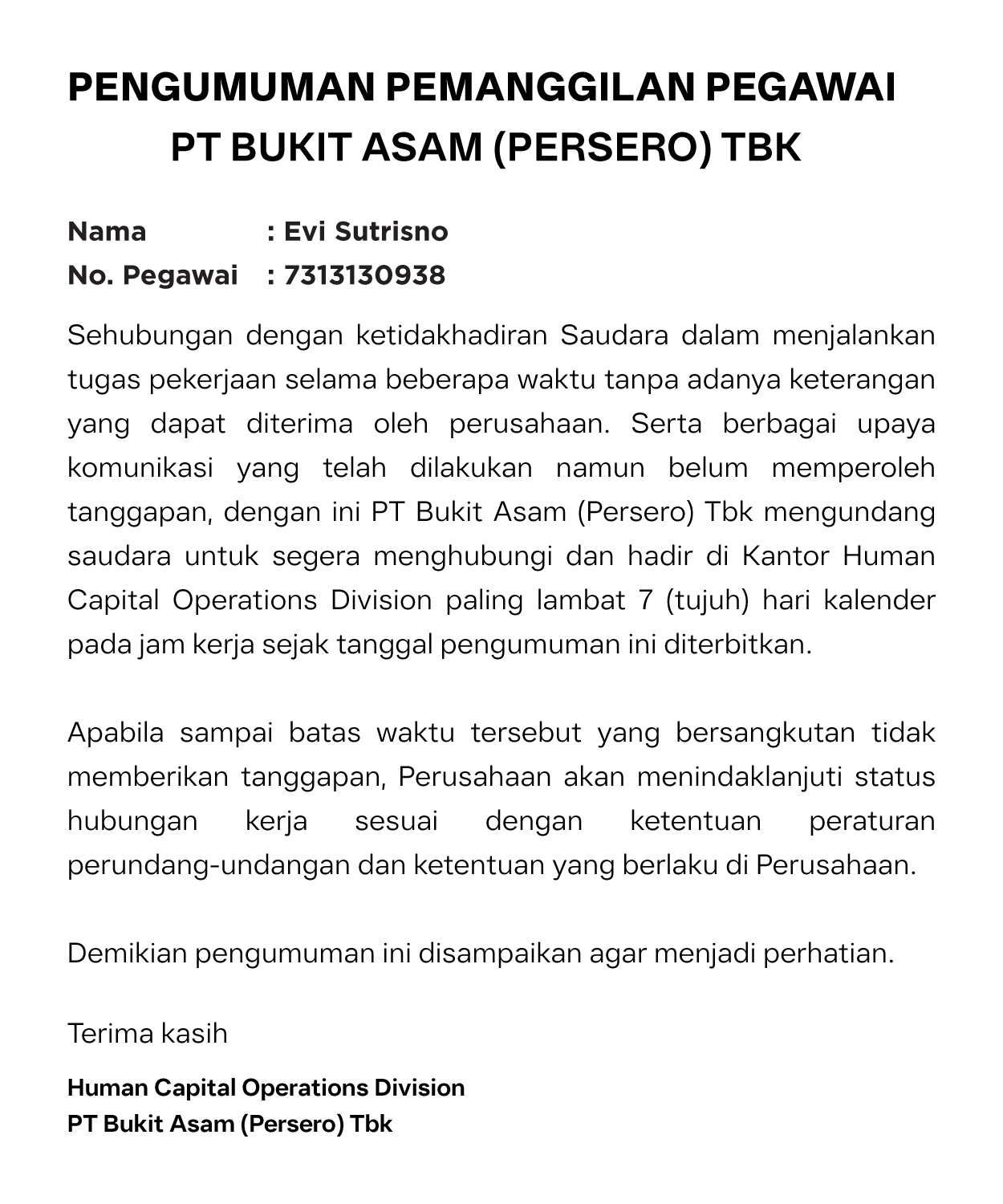 PENGUMUMAN PEMANGGILAN PEGAWAI
PT BUKIT ASAM (PERSERO) TBK

Nama : Evi Sutrisno
No. Pegawai : 7313130938

Sehubungan dengan ketidakhadiran Saudara dalam menjalankan tugas pekerjaan selama beberapa waktu tanpa adanya keterangan yang dapat diterima oleh perusahaan. Serta berbagai upaya komunikasi yang telah dilakukan namun belum memperoleh tanggapan, dengan ini PT Bukit Asam (Persero) Tbk mengundang saudara untuk segera menghubungi dan hadir di Kantor Human Capital Operations Division paling lambat 7 (tujuh) hari kalender pada jam kerja sejak tanggal pengumuman ini diterbitkan.

Apabila sampai batas waktu tersebut yang bersangkutan tidak memberikan tanggapan, Perusahaan akan menindaklanjuti status hubungan kerja sesuai dengan ketentuan peraturan perundang-undangan dan ketentuan yang berlaku di Perusahaan.

Demikian pengumuman ini disampaikan agar menjadi perhatian.

Terima kasih

Human Capital Operations Division
PT Bukit Asam (Persero) Tbk